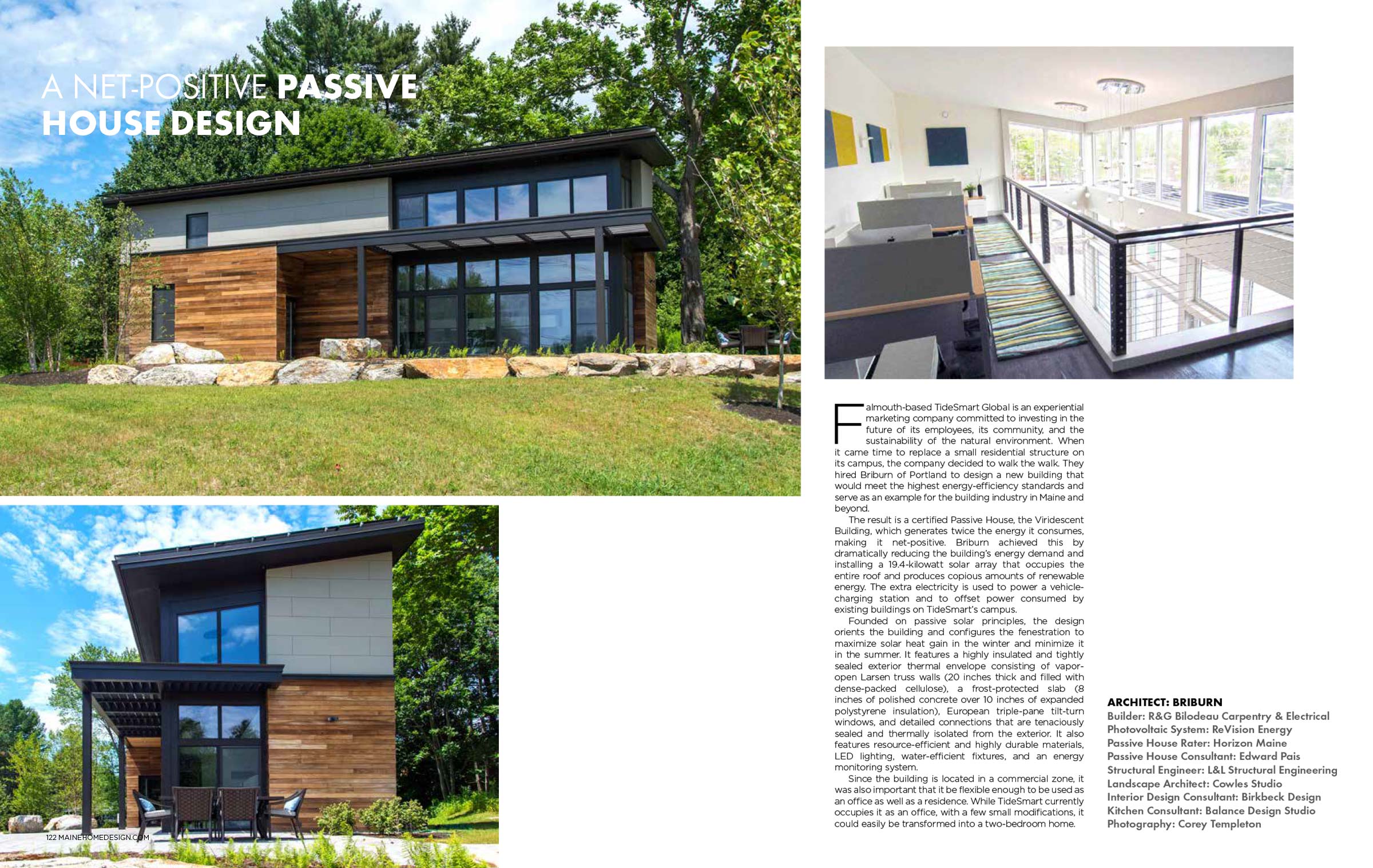 A NET-POSITIVE PASSIVE HOUSE DESIGN

Falmouth-based TideSmart Global is an experiential marketing company committed to investing in the future of its employees, its community, and the sustainability of the natural environment. When it came time to replace a small residential structure on its campus, the company decided to walk the walk. They hired Briburn of Portland to design a new building that would meet the highest energy-efficiency standards and serve as an example for the building industry in Maine and beyond.

The result is a certified Passive House, the Viridescent Building, which generates twice the energy it consumes, making it net-positive. Briburn achieved this by dramatically reducing the building's energy demand and installing a 19.4-kilowatt solar array that occupies the entire roof and produces copious amounts of renewable energy. The extra electricity is used to power a vehicle-charging station and to offset power consumed by existing buildings on TideSmart's campus.

Founded on passive solar principles, the design orients the building and configures the fenestration to maximize solar heat gain in the winter and minimize it in the summer. It features a highly insulated and tightly sealed exterior thermal envelope consisting of vapor-open Larsen truss walls (20 inches thick and filled with dense-packed cellulose), a frost-protected slab (8 inches of polished concrete over 10 inches of expanded polystyrene insulation), European triple-pane tilt-turn windows, and detailed connections that are tenaciously sealed and thermally isolated from the exterior. It also features resource-efficient and highly durable materials, LED lighting, water-efficient fixtures, and an energy monitoring system.

Since the building is located in a commercial zone, it was also important that it be flexible enough to be used as an office as well as a residence. While TideSmart currently occupies it as an office, with a few small modifications, it could easily be transformed into a two-bedroom home.

ARCHITECT: BRIBURN
Builder: R&G Bilodeau Carpentry & Electrical
Photovoltaic System: ReVision Energy
Passive House Rater: Horizon Maine
Passive House Consultant: Edward Pais
Structural Engineer: L&L Structural Engineering
Landscape Architect: Cowles Studio
Interior Design Consultant: Birkbeck Design
Kitchen Consultant: Balance Design Studio
Photography: Corey Templeton

122 MAINEHOMEDESIGN.COM